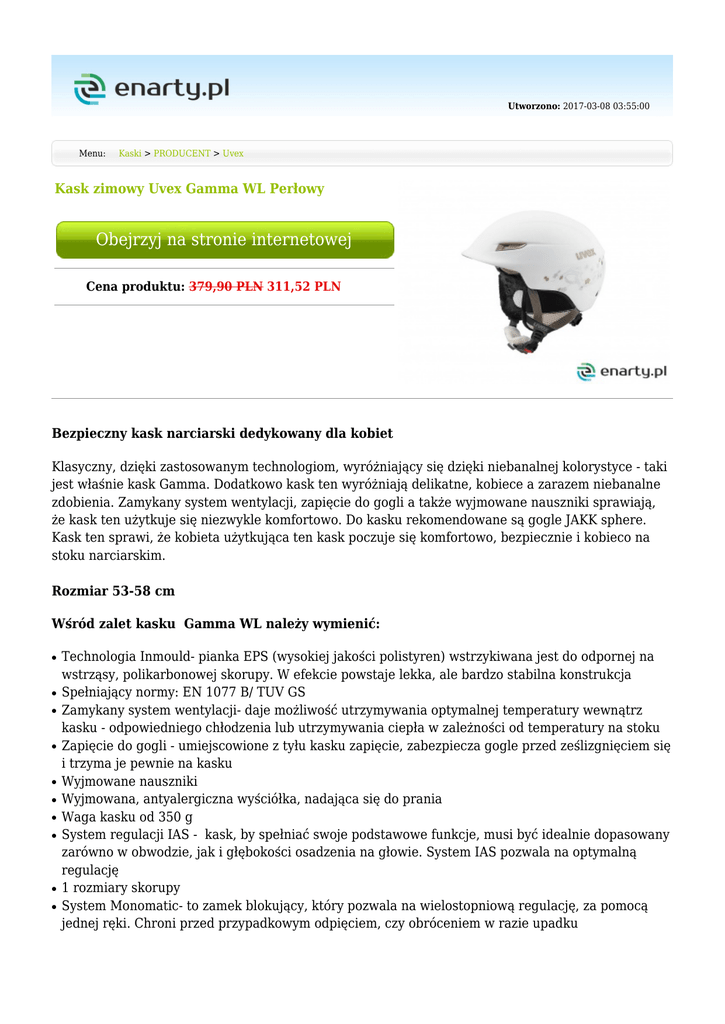 enarty.pl

Utworzono: 2017-03-08 03:55:00

Menu: Kaski > PRODUCENT > Uvex

Kask zimowy Uvex Gamma WL Perłowy

Obejrzyj na stronie internetowej

Cena produktu: 379,90 PLN 311,52 PLN

uvex

enarty.pl

Bezpieczny kask narciarski dedykowany dla kobiet

Klasyczny, dzięki zastosowanym technologiom, wyróżniający się dzięki niebanalnej kolorystyce - taki jest właśnie kask Gamma. Dodatkowo kask ten wyróżniają delikatne, kobiece a zarazem niebanalne zdobienia. Zamykany system wentylacji, zapięcie do gogli a także wyjmowane nauszniki sprawiają, że kask ten użytkuje się niezwykle komfortowo. Do kasku rekomendowane są gogle JAKK sphere. Kask ten sprawi, że kobieta użytkująca ten kask poczuje się komfortowo, bezpiecznie i kobieco na stoku narciarskim.

Rozmiar 53-58 cm

Wśród zalet kasku Gamma WL należy wymienić:

• Technologia Inmould- pianka EPS (wysokiej jakości polistyren) wstrzykiwana jest do odpornej na wstrząsy, polikarbonowej skorupy. W efekcie powstaje lekka, ale bardzo stabilna konstrukcja
• Spełniający normy: EN 1077 B/ TUV GS
• Zamykany system wentylacji- daje możliwość utrzymywania optymalnej temperatury wewnątrz kasku - odpowiedniego chłodzenia lub utrzymywania ciepła w zależności od temperatury na stoku
• Zapięcie do gogli - umiejscowione z tyłu kasku zapięcie, zabezpiecza gogle przed ześlizgnięciem się i trzyma je pewnie na kasku
• Wyjmowane nauszniki
• Wyjmowana, antyalergiczna wyściółka, nadająca się do prania
• Waga kasku od 350 g
• System regulacji IAS - kask, by spełniać swoje podstawowe funkcje, musi być idealnie dopasowany zarówno w obwodzie, jak i głębokości osadzenia na głowie. System IAS pozwala na optymalną regulację
• 1 rozmiary skorupy
• System Monomatic- to zamek blokujący, który pozwala na wielostopniową regulację, za pomocą jednej ręki. Chroni przed przypadkowym odpięciem, czy obróceniem w razie upadku